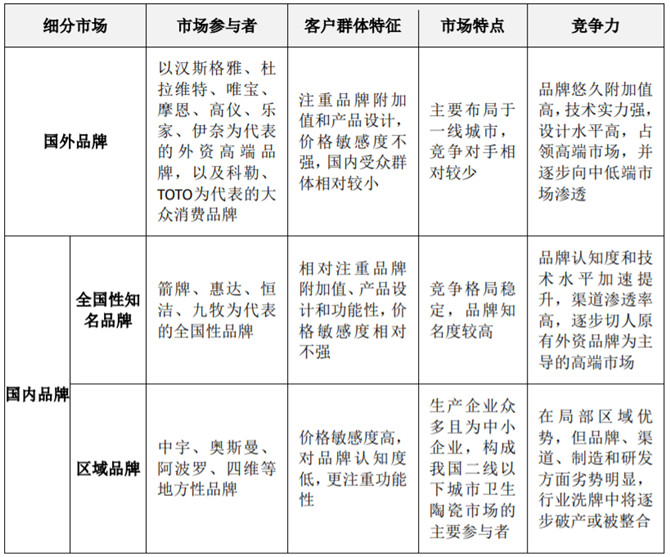 | 细分市场 | | 市场参与者 | 客户群体特征 | 市场特点 | 竞争力 |
|---|---|---|---|---|---|
| 国外品牌 | | 以汉斯格雅、杜拉维特、唯宝、摩恩、高仪、乐家、伊奈为代表的外资高端品牌，以及科勒、TOTO为代表的大众消费品牌 | 注重品牌附加值和产品设计，价格敏感度不强，国内受众群体相对较小 | 主要布局于一线城市，竞争对手相对较少 | 品牌悠久附加值高，技术实力强，设计水平高，占领高端市场，并逐步向中低端市场渗透 |
| 国内品牌 | 全国性知名品牌 | 箭牌、惠达、恒洁、九牧为代表的全国性品牌 | 相对注重品牌附加值、产品设计和功能性，价格敏感度相对不强 | 竞争格局稳定，品牌知名度较高 | 品牌认知度和技术水平加速提升，渠道渗透率高，逐步切人原有外资品牌为主导的高端市场 |
| 国内品牌 | 区域品牌 | 中宇、奥斯曼、阿波罗、四维等地方性品牌 | 价格敏感度高，对品牌认知度低，更注重功能性 | 生产企业众多且为中小企业，构成我国二线以下城市卫生陶瓷市场的主要参与者 | 在局部区域优势，但品牌、渠道、制造和研发方面劣势明显，行业洗牌中将逐步破产或被整合 |